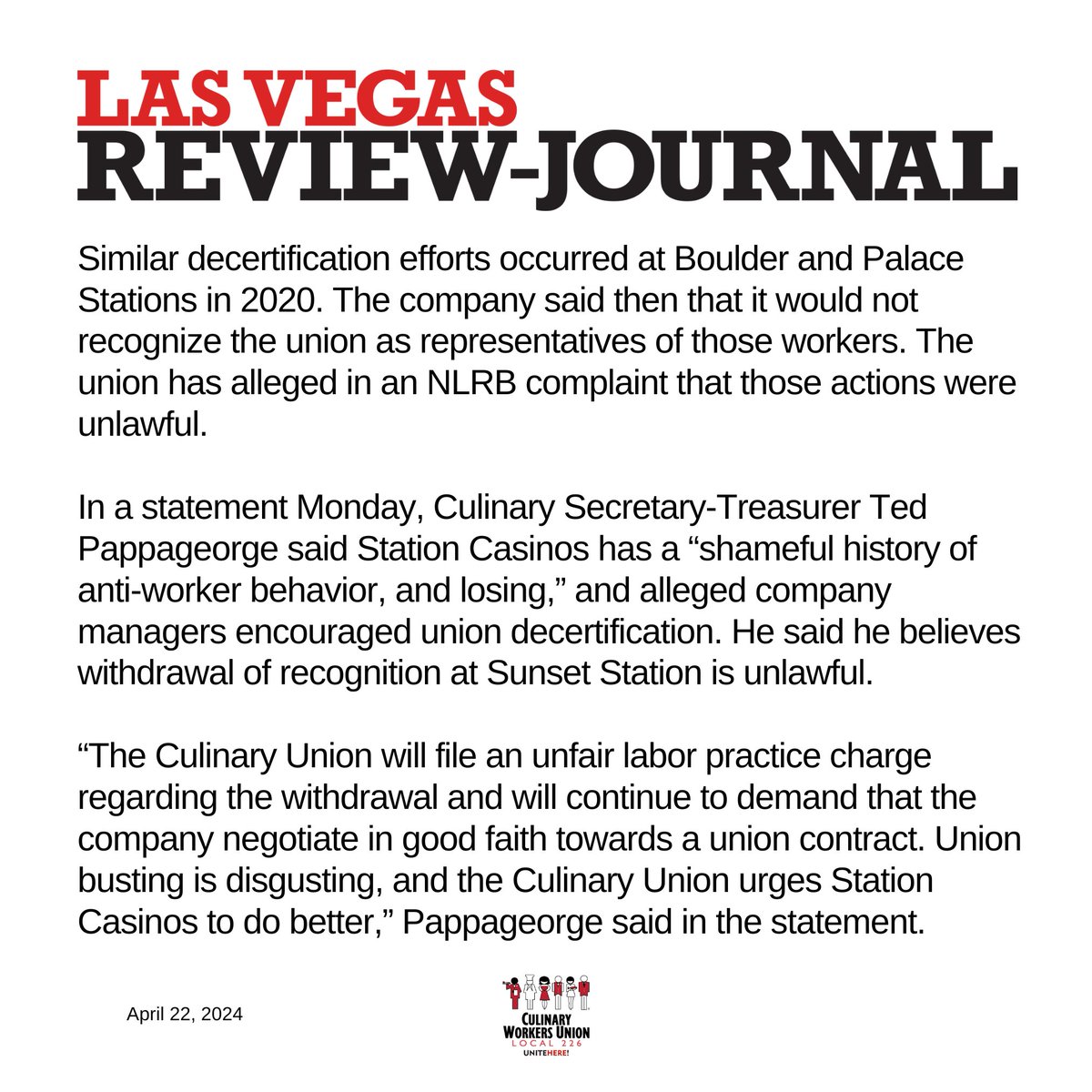 LAS VEGAS
REVIEW-JOURNAL

Similar decertification efforts occurred at Boulder and Palace Stations in 2020. The company said then that it would not recognize the union as representatives of those workers. The union has alleged in an NLRB complaint that those actions were unlawful.

In a statement Monday, Culinary Secretary-Treasurer Ted Pappageorge said Station Casinos has a “shameful history of anti-worker behavior, and losing,” and alleged company managers encouraged union decertification. He said he believes withdrawal of recognition at Sunset Station is unlawful.

“The Culinary Union will file an unfair labor practice charge regarding the withdrawal and will continue to demand that the company negotiate in good faith towards a union contract. Union busting is disgusting, and the Culinary Union urges Station Casinos to do better,” Pappageorge said in the statement.

April 22, 2024

CULINARY WORKERS UNION
LOCAL 226
UNITEHERE!